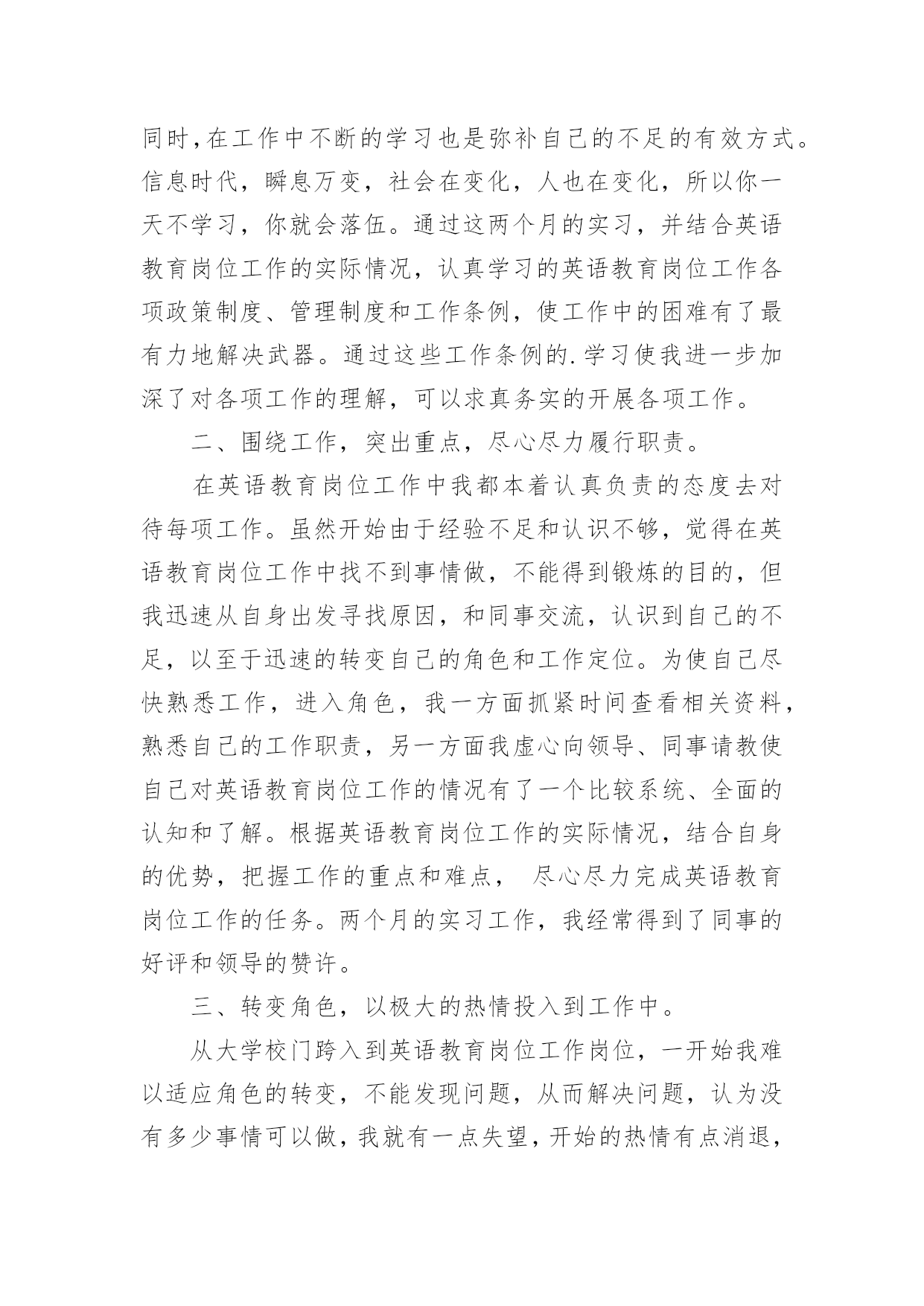 同时，在工作中不断的学习也是弥补自己的不足的有效方式。信息时代，瞬息万变，社会在变化，人也在变化，所以你一天不学习，你就会落伍。通过这两个月的实习，并结合英语教育岗位工作的实际情况，认真学习的英语教育岗位工作各项政策制度、管理制度和工作条例，使工作中的困难有了最有力地解决武器。通过这些工作条例的.学习使我进一步加深了对各项工作的理解，可以求真务实的开展各项工作。

二、围绕工作，突出重点，尽心尽力履行职责。

在英语教育岗位工作中我都本着认真负责的态度去对待每项工作。虽然开始由于经验不足和认识不够，觉得在英语教育岗位工作中找不到事情做，不能得到锻炼的目的，但我迅速从自身出发寻找原因，和同事交流，认识到自己的不足，以至于迅速的转变自己的角色和工作定位。为使自己尽快熟悉工作，进入角色，我一方面抓紧时间查看相关资料，熟悉自己的工作职责，另一方面我虚心向领导、同事请教使自己对英语教育岗位工作的情况有了一个比较系统、全面的认知和了解。根据英语教育岗位工作的实际情况，结合自身的优势，把握工作的重点和难点， 尽心尽力完成英语教育岗位工作的任务。两个月的实习工作，我经常得到了同事的好评和领导的赞许。

三、转变角色，以极大的热情投入到工作中。

从大学校门跨入到英语教育岗位工作岗位，一开始我难以适应角色的转变，不能发现问题，从而解决问题，认为没有多少事情可以做，我就有一点失望，开始的热情有点消退，